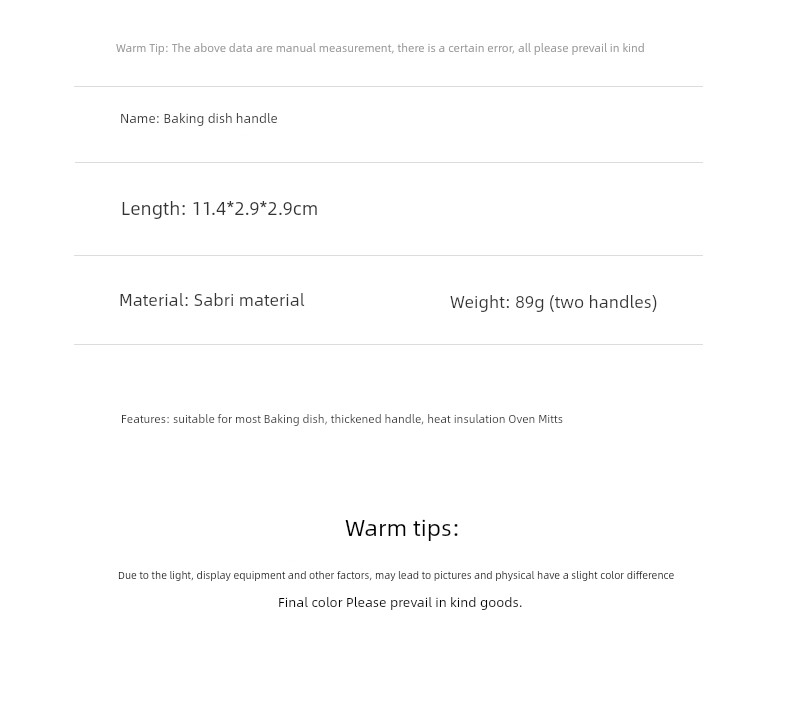 Warm Tip: The above data are manual measurement, there is a certain error, all please prevail in kind

Name: Baking dish handle

Length: 11.4*2.9*2.9cm

Material: Sabri material

Weight: 89g (two handles)

Features: suitable for most Baking dish, thickened handle, heat insulation Oven Mitts

Warm tips:

Due to the light, display equipment and other factors, may lead to pictures and physical have a slight color difference

Final color Please prevail in kind goods.